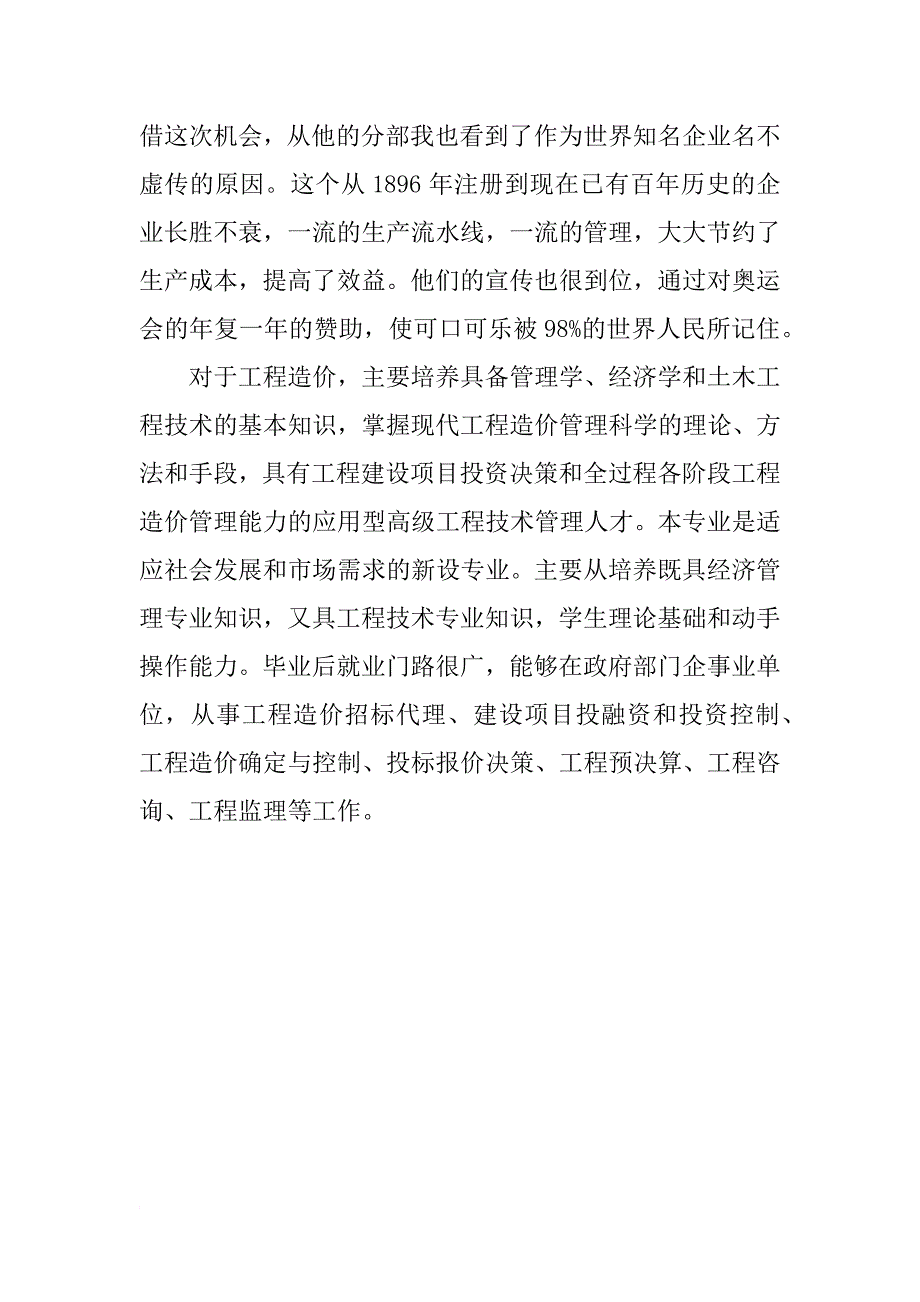 借这次机会，从他的分部我也看到了作为世界知名企业名不虚传的原因。这个从 1896 年注册到现在已有百年历史的企业长胜不衰，一流的生产流水线，一流的管理，大大节约了生产成本，提高了效益。他们的宣传也很到位，通过对奥运会的年复一年的赞助，使可口可乐被 98%的世界人民所记住。

对于工程造价，主要培养具备管理学、经济学和土木工程技术的基本知识，掌握现代工程造价管理科学的理论、方法和手段，具有工程建设项目投资决策和全过程各阶段工程造价管理能力的应用型高级工程技术管理人才。本专业是适应社会发展和市场需求的新设专业。主要从培养既具经济管理专业知识，又具工程技术专业知识，学生理论基础和动手操作能力。毕业后就业门路很广，能够在政府部门企事业单位，从事工程造价招标代理、建设项目投融资和投资控制、工程造价确定与控制、投标报价决策、工程预决算、工程咨询、工程监理等工作。